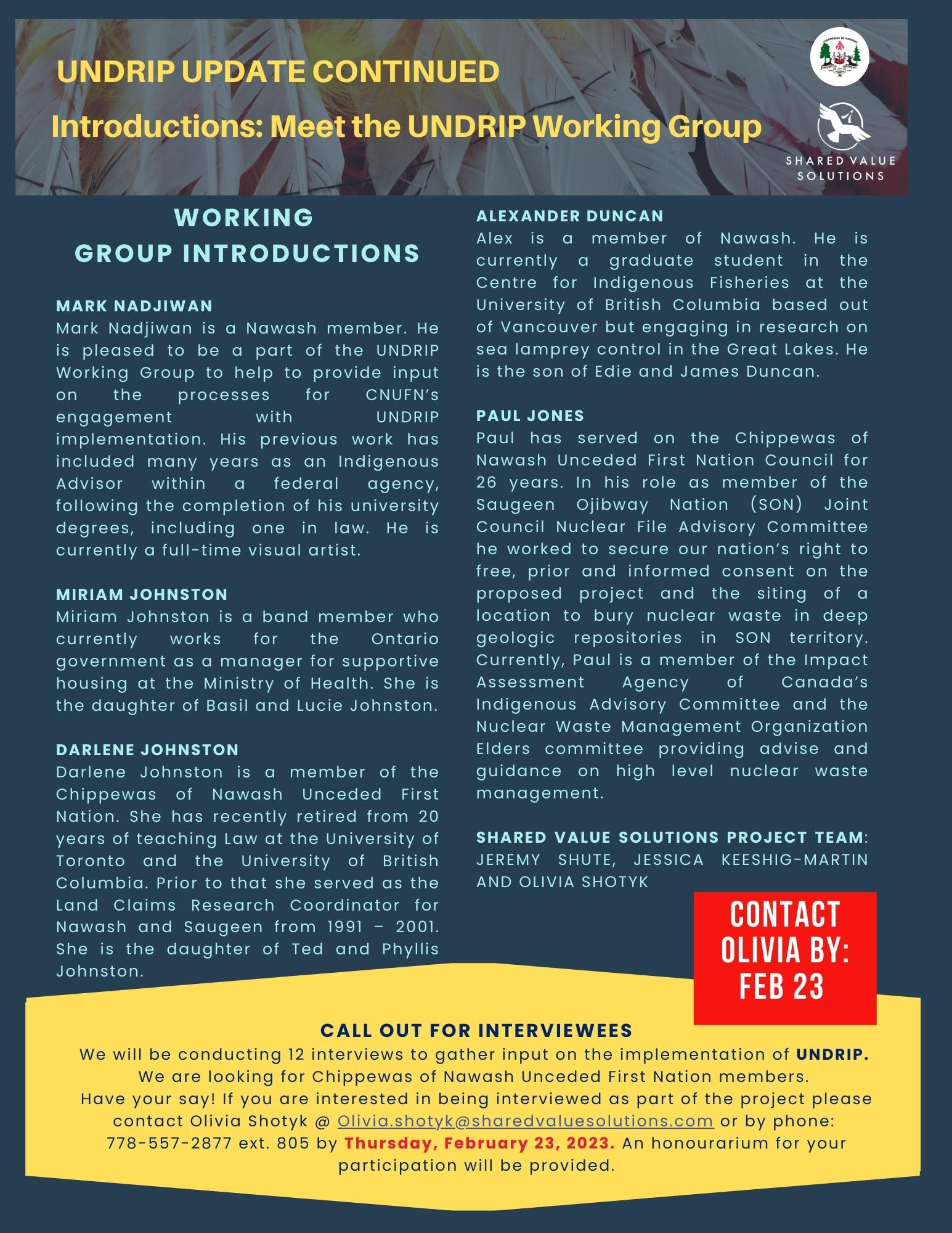 UNDRIP UPDATE CONTINUED

Introductions: Meet the UNDRIP Working Group

SHARED VALUE SOLUTIONS

WORKING GROUP INTRODUCTIONS

MARK NADJIWAN
Mark Nadjiwan is a Nawash member. He is pleased to be a part of the UNDRIP Working Group to help to provide input on the processes for CNUFN's engagement with UNDRIP implementation. His previous work has included many years as an Indigenous Advisor within a federal agency, following the completion of his university degrees, including one in law. He is currently a full-time visual artist.

MIRIAM JOHNSTON
Miriam Johnston is a band member who currently works for the Ontario government as a manager for supportive housing at the Ministry of Health. She is the daughter of Basil and Lucie Johnston.

DARLENE JOHNSTON
Darlene Johnston is a member of the Chippewas of Nawash Unceded First Nation. She has recently retired from 20 years of teaching Law at the University of Toronto and the University of British Columbia. Prior to that she served as the Land Claims Research Coordinator for Nawash and Saugeen from 1991 – 2001. She is the daughter of Ted and Phyllis Johnston.

ALEXANDER DUNCAN
Alex is a member of Nawash. He is currently a graduate student in the Centre for Indigenous Fisheries at the University of British Columbia based out of Vancouver but engaging in research on sea lamprey control in the Great Lakes. He is the son of Edie and James Duncan.

PAUL JONES
Paul has served on the Chippewas of Nawash Unceded First Nation Council for 26 years. In his role as member of the Saugeen Ojibway Nation (SON) Joint Council Nuclear File Advisory Committee he worked to secure our nation's right to free, prior and informed consent on the proposed project and the siting of a location to bury nuclear waste in deep geologic repositories in SON territory. Currently, Paul is a member of the Impact Assessment Agency of Canada's Indigenous Advisory Committee and the Nuclear Waste Management Organization Elders committee providing advise and guidance on high level nuclear waste management.

SHARED VALUE SOLUTIONS PROJECT TEAM: JEREMY SHUTE, JESSICA KEESHIG-MARTIN AND OLIVIA SHOTYK

CONTACT OLIVIA BY: FEB 23

CALL OUT FOR INTERVIEWEES
We will be conducting 12 interviews to gather input on the implementation of UNDRIP. We are looking for Chippewas of Nawash Unceded First Nation members. Have your say! If you are interested in being interviewed as part of the project please contact Olivia Shotyk @ Olivia.shotyk@sharedvaluesolutions.com or by phone: 778-557-2877 ext. 805 by Thursday, February 23, 2023. An honourarium for your participation will be provided.